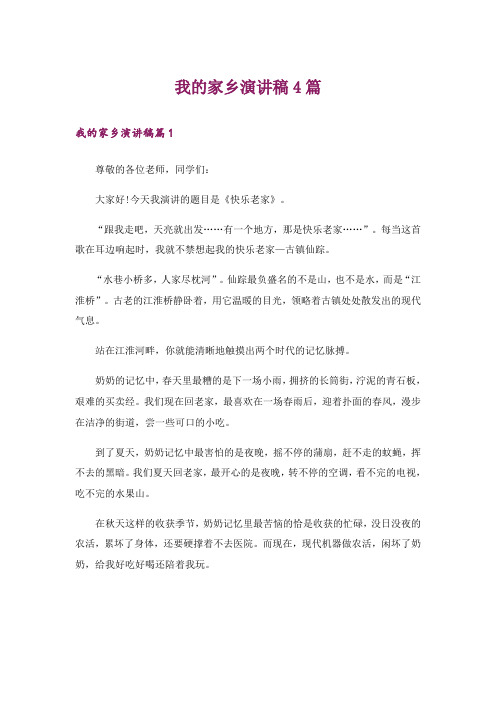 我的家乡演讲稿4篇

我的家乡演讲稿篇1

尊敬的各位老师，同学们：

大家好!今天我演讲的题目是《快乐老家》。

“跟我走吧，天亮就出发……有一个地方，那是快乐老家……”。每当这首歌在耳边响起时，我就不禁想起我的快乐老家—古镇仙踪。

“水巷小桥多，人家尽枕河”。仙踪最负盛名的不是山，也不是水，而是“江淮桥”。古老的江淮桥静卧着，用它温暖的目光，领略着古镇处处散发出的现代气息。

站在江淮河畔，你就能清晰地触摸出两个时代的记忆脉搏。

奶奶的记忆中，春天里最糟的是下一场小雨，拥挤的长筒街，泞泥的青石板，艰难的买卖经。我们现在回老家，最喜欢在一场春雨后，迎着扑面的春风，漫步在洁净的街道，尝一些可口的小吃。

到了夏天，奶奶记忆中最害怕的是夜晚，摇不停的蒲扇，赶不走的蚊蝇，挥不去的黑暗。我们夏天回老家，最开心的是夜晚，转不停的空调，看不完的电视，吃不完的水果山。

在秋天这样的收获季节，奶奶记忆里最苦恼的恰是收获的忙碌，没日没夜的农活，累坏了身体，还要硬撑着不去医院。而现在，现代机器做农活，闲坏了奶奶，给我好吃好喝还陪着我玩。